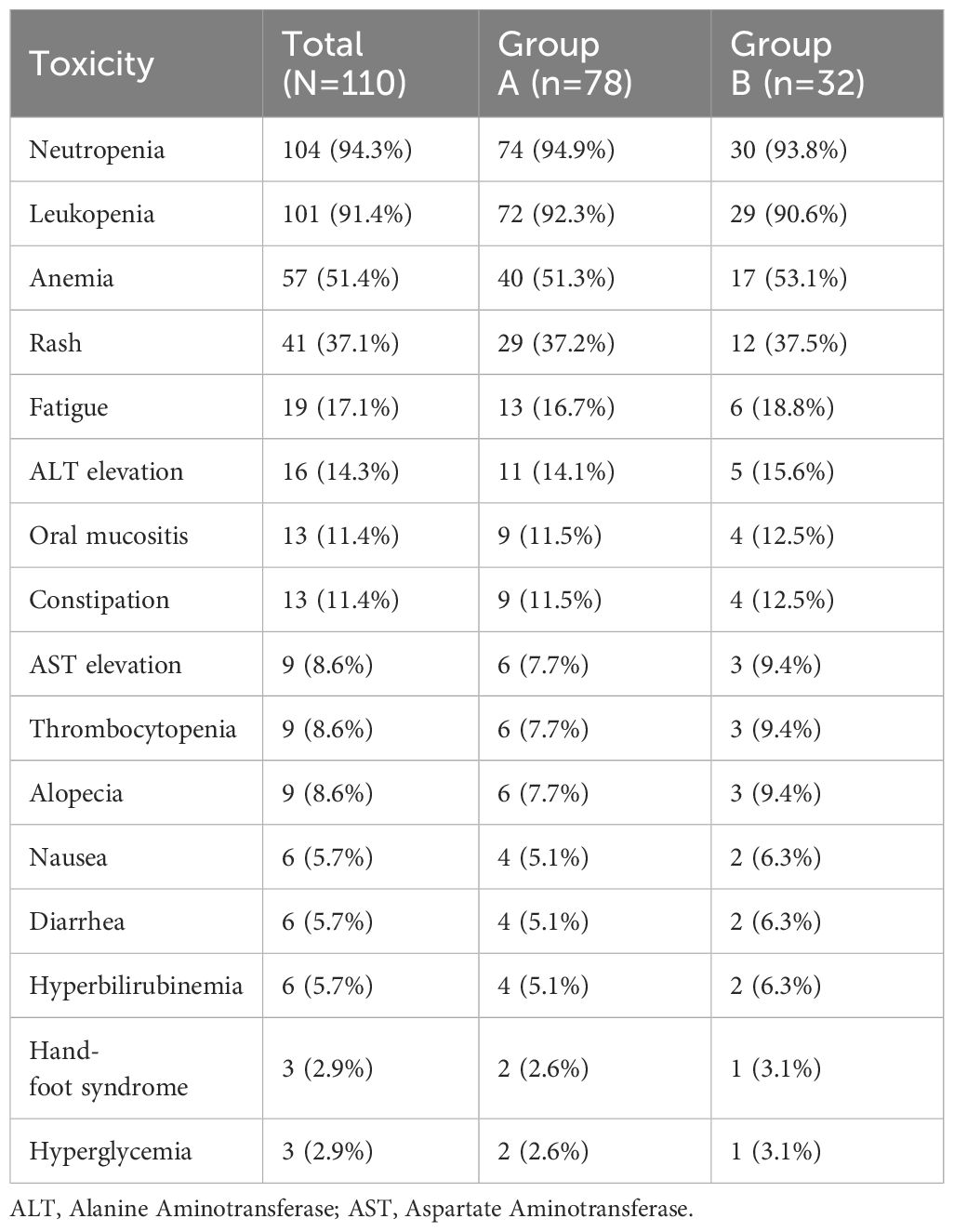 | Toxicity | Total (N=110) | Group A (n=78) | Group B (n=32) |
|---|---|---|---|
| Neutropenia | 104 (94.3%) | 74 (94.9%) | 30 (93.8%) |
| Leukopenia | 101 (91.4%) | 72 (92.3%) | 29 (90.6%) |
| Anemia | 57 (51.4%) | 40 (51.3%) | 17 (53.1%) |
| Rash | 41 (37.1%) | 29 (37.2%) | 12 (37.5%) |
| Fatigue | 19 (17.1%) | 13 (16.7%) | 6 (18.8%) |
| ALT elevation | 16 (14.3%) | 11 (14.1%) | 5 (15.6%) |
| Oral mucositis | 13 (11.4%) | 9 (11.5%) | 4 (12.5%) |
| Constipation | 13 (11.4%) | 9 (11.5%) | 4 (12.5%) |
| AST elevation | 9 (8.6%) | 6 (7.7%) | 3 (9.4%) |
| Thrombocytopenia | 9 (8.6%) | 6 (7.7%) | 3 (9.4%) |
| Alopecia | 9 (8.6%) | 6 (7.7%) | 3 (9.4%) |
| Nausea | 6 (5.7%) | 4 (5.1%) | 2 (6.3%) |
| Diarrhea | 6 (5.7%) | 4 (5.1%) | 2 (6.3%) |
| Hyperbilirubinemia | 6 (5.7%) | 4 (5.1%) | 2 (6.3%) |
| Hand-foot syndrome | 3 (2.9%) | 2 (2.6%) | 1 (3.1%) |
| Hyperglycemia | 3 (2.9%) | 2 (2.6%) | 1 (3.1%) |

ALT, Alanine Aminotransferase; AST, Aspartate Aminotransferase.